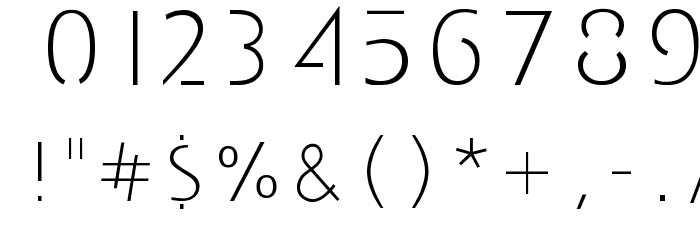 0123456789

! " # $ % & ( ) * + , - . /